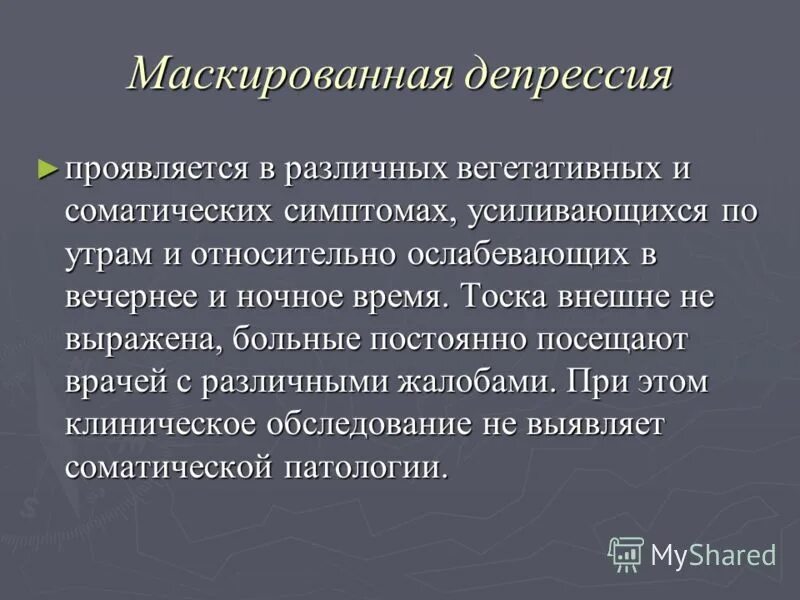 Маскированная депрессия

► проявляется в различных вегетативных и соматических симптомах, усиливающихся по утрам и относительно ослабевающих в вечернее и ночное время. Тоска внешне не выражена, больные постоянно посещают врачей с различными жалобами. При этом клиническое обследование не выявляет соматической патологии.

MyShared